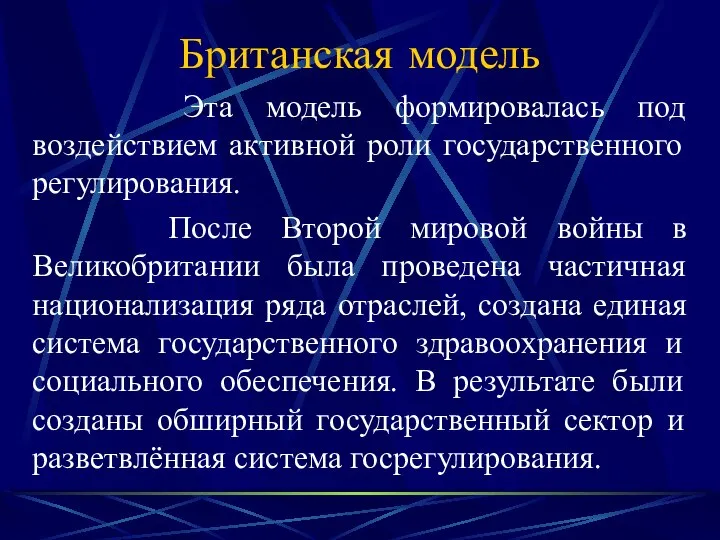 Британская модель

Эта модель формировалась под воздействием активной роли государственного регулирования.

После Второй мировой войны в Великобритании была проведена частичная национализация ряда отраслей, создана единая система государственного здравоохранения и социального обеспечения. В результате были созданы обширный государственный сектор и разветвлённая система госрегулирования.